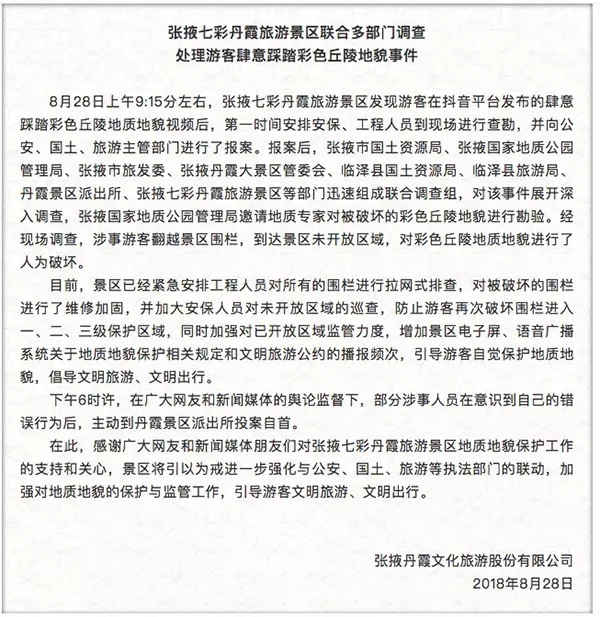 张掖七彩丹霞旅游景区联合多部门调查
处理游客肆意踩踏彩色丘陵地貌事件

8月28日上午9:15分左右，张掖七彩丹霞旅游景区发现游客在抖音平台发布的肆意踩踏彩色丘陵地质地貌视频后，第一时间安排安保、工程人员到现场进行查勘，并向公安、国土、旅游主管部门进行了报案。报案后，张掖市国土资源局、张掖国家地质公园管理局、张掖市旅发委、张掖丹霞大景区管委会、临泽县国土资源局、临泽县旅游局、丹霞景区派出所、张掖七彩丹霞旅游景区等部门迅速组成联合调查组，对该事件展开深入调查，张掖国家地质公园管理局邀请地质专家对被破坏的彩色丘陵地貌进行勘验。经现场调查，涉事游客翻越景区围栏，到达景区未开放区域，对彩色丘陵地质地貌进行了人为破坏。

目前，景区已经紧急安排工程人员对所有的围栏进行拉网式排查，对被破坏的围栏进行了维修加固，并加大安保人员对未开放区域的巡查，防止游客再次破坏围栏进入一、二、三级保护区域，同时加强对已开放区域监管力度，增加景区电子屏、语音广播系统关于地质地貌保护相关规定和文明旅游公约的播报频次，引导游客自觉保护地质地貌，倡导文明旅游、文明出行。

下午6时许，在广大网友和新闻媒体的舆论监督下，部分涉事人员在意识到自己的错误行为后，主动到丹霞景区派出所投案自首。

在此，感谢广大网友和新闻媒体朋友们对张掖七彩丹霞旅游景区地质地貌保护工作的支持和关心，景区将引以为戒进一步强化与公安、国土、旅游等执法部门的联动，加强对地质地貌的保护与监管工作，引导游客文明旅游、文明出行。

张掖丹霞文化旅游股份有限公司
2018年8月28日